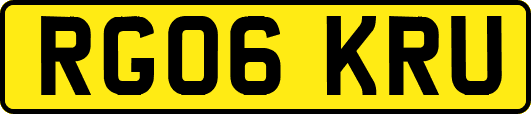 RG06 KRU